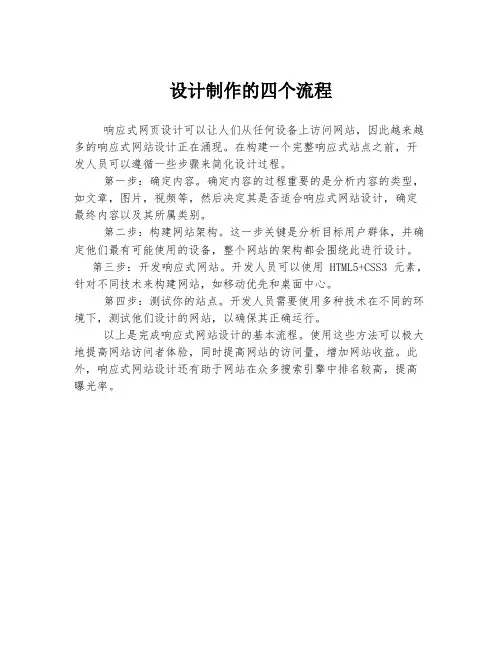 设计制作的四个流程

响应式网页设计可以让人们从任何设备上访问网站，因此越来越多的响应式网站设计正在涌现。在构建一个完整响应式站点之前，开发人员可以遵循一些步骤来简化设计过程。

第一步：确定内容。确定内容的过程重要的是分析内容的类型，如文章，图片，视频等，然后决定其是否适合响应式网站设计，确定最终内容以及其所属类别。

第二步：构建网站架构。这一步关键是分析目标用户群体，并确定他们最有可能使用的设备，整个网站的架构都会围绕此进行设计。

第三步：开发响应式网站。开发人员可以使用 HTML5+CSS3 元素，针对不同技术来构建网站，如移动优先和桌面中心。

第四步：测试你的站点。开发人员需要使用多种技术在不同的环境下，测试他们设计的网站，以确保其正确运行。

以上是完成响应式网站设计的基本流程。使用这些方法可以极大地提高网站访问者体验，同时提高网站的访问量，增加网站收益。此外，响应式网站设计还有助于网站在众多搜索引擎中排名较高，提高曝光率。